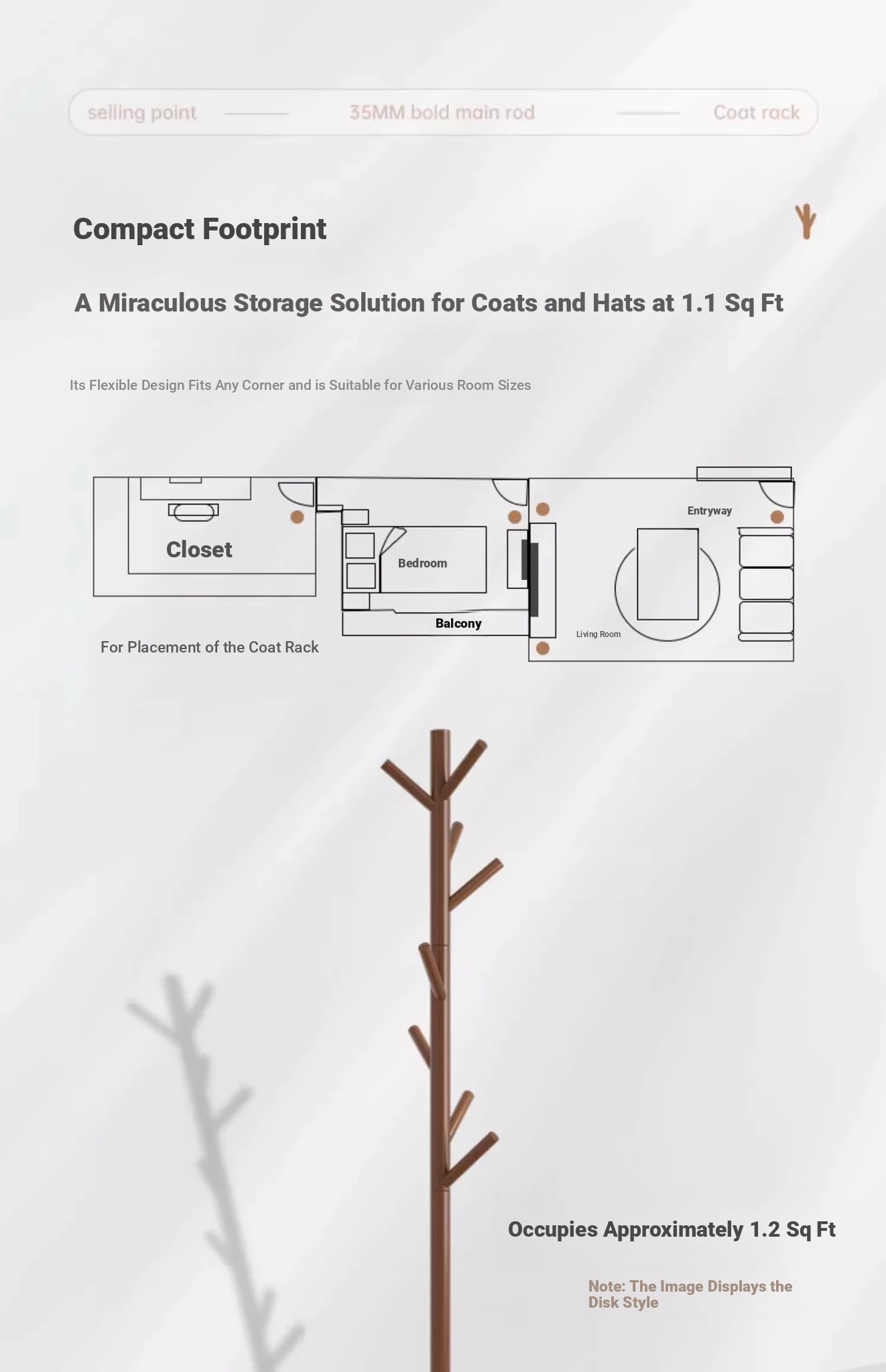 selling point 35MM bold main rod Coat rack

Compact Footprint

A Miraculous Storage Solution for Coats and Hats at 1.1 Sq Ft

Its Flexible Design Fits Any Corner and is Suitable for Various Room Sizes

Closet

Bedroom

Balcony

Entryway

Living Room

For Placement of the Coat Rack

Occupies Approximately 1.2 Sq Ft

Note: The Image Displays the Disk Style